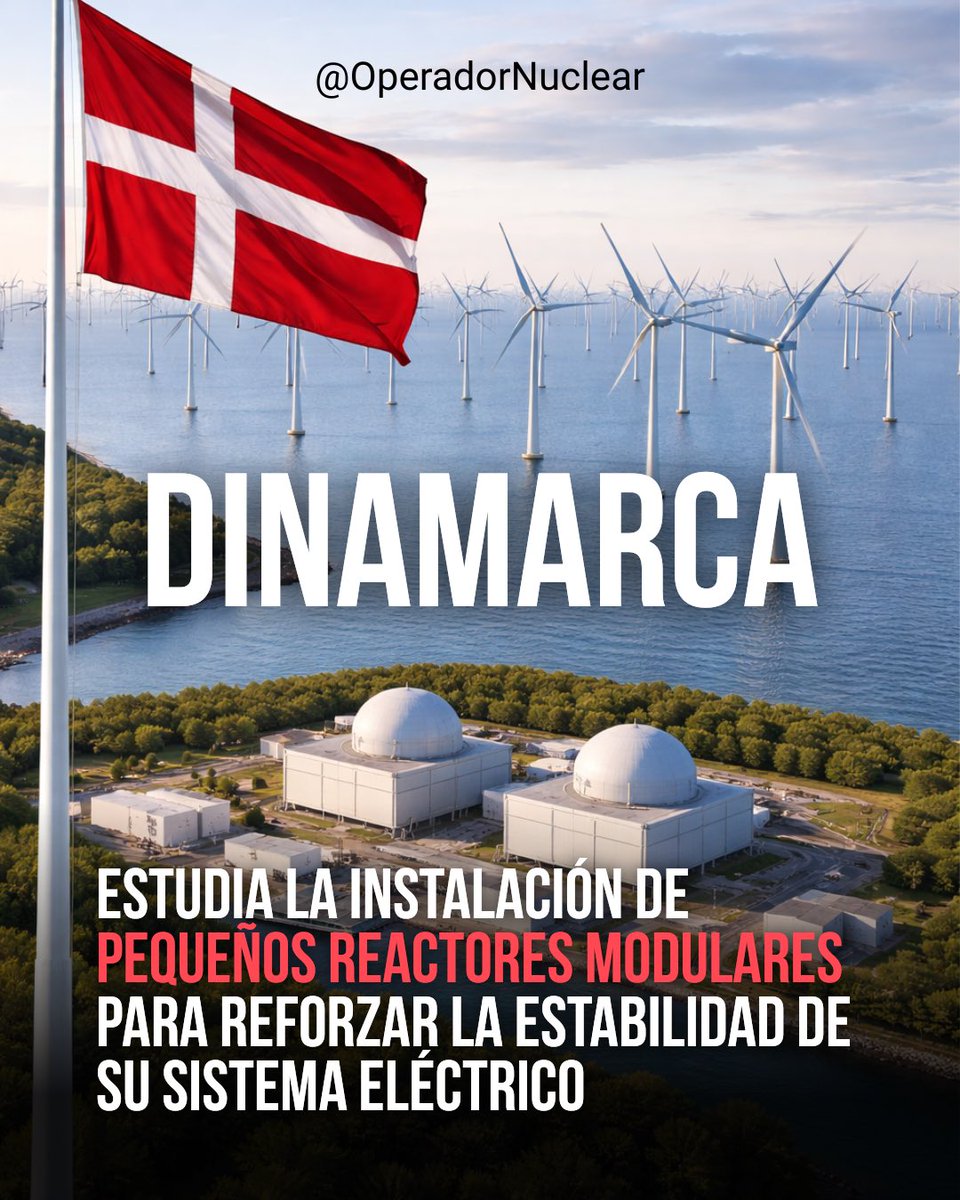 @OperadorNuclear

DINAMARCA

ESTUDIA LA INSTALACIÓN DE PEQUEÑOS REACTORES MODULARES PARA REFORZAR LA ESTABILIDAD DE SU SISTEMA ELÉCTRICO